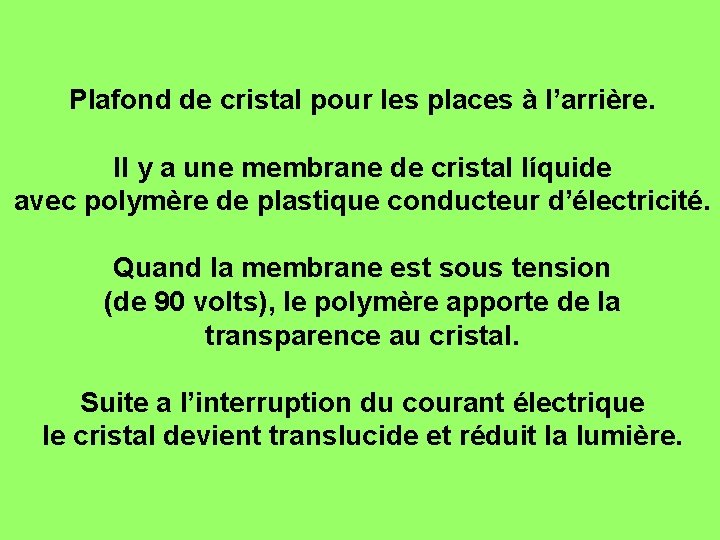 Plafond de cristal pour les places à l’arrière.

Il y a une membrane de cristal líquide avec polymère de plastique conducteur d’électricité.

Quand la membrane est sous tension (de 90 volts), le polymère apporte de la transparence au cristal.

Suite a l’interruption du courant électrique le cristal devient translucide et réduit la lumière.